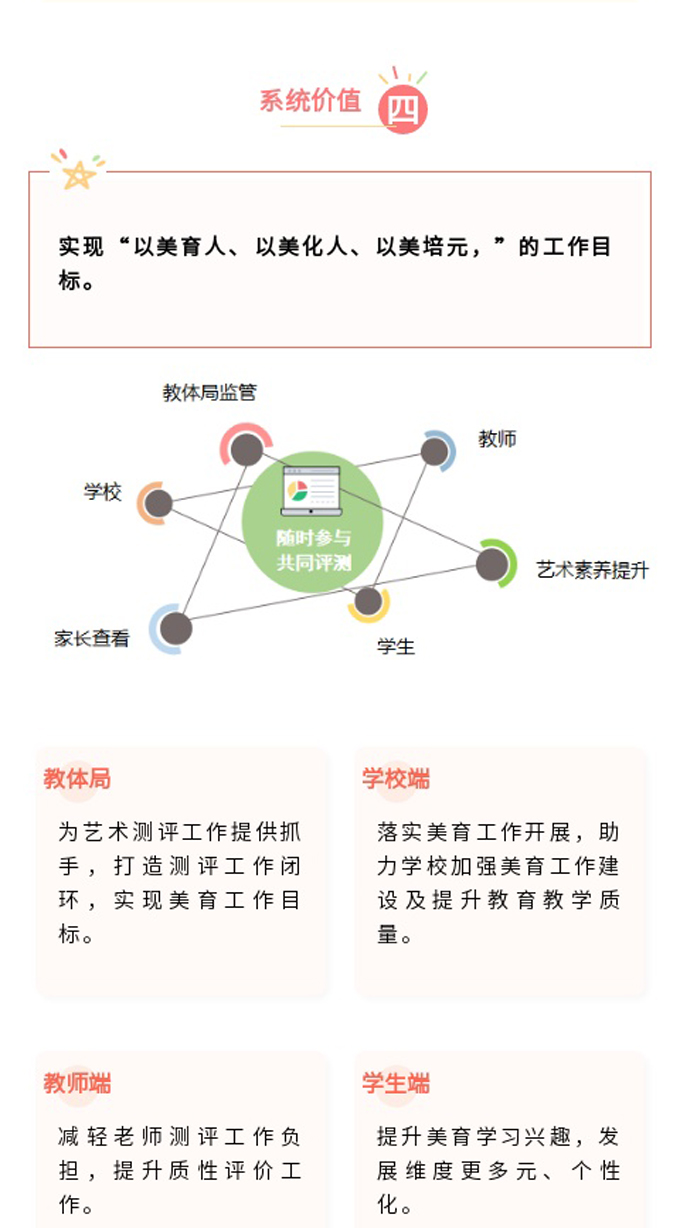 系统价值 四

实现“以美育人、以美化人、以美培元，”的工作目标。

教体局监管

教师

学校

随时参与
共同评测

艺术素养提升

家长查看

学生

教体局

为艺术测评工作提供抓手，打造测评工作闭环，实现美育工作目标。

学校端

落实美育工作开展，助力学校加强美育工作建设及提升教育教学质量。

教师端

减轻老师测评工作负担，提升质性评价工作。

学生端

提升美育学习兴趣，发展维度更多元、个性化。